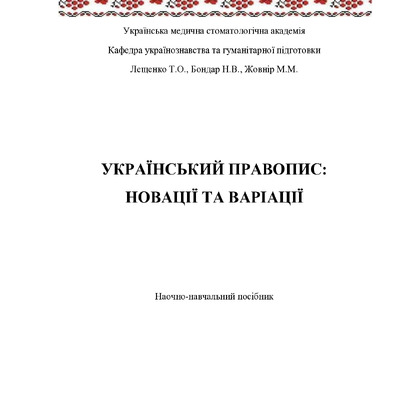 Українська медична стоматологічна академія

Кафедра українознавства та гуманітарної підготовки

Лещенко Т.О., Бондар Н.В., Жовнір М.М.

УКРАЇНСЬКИЙ ПРАВОПИС: НОВАЦІЇ ТА ВАРІАЦІЇ

Наочно-навчальний посібник